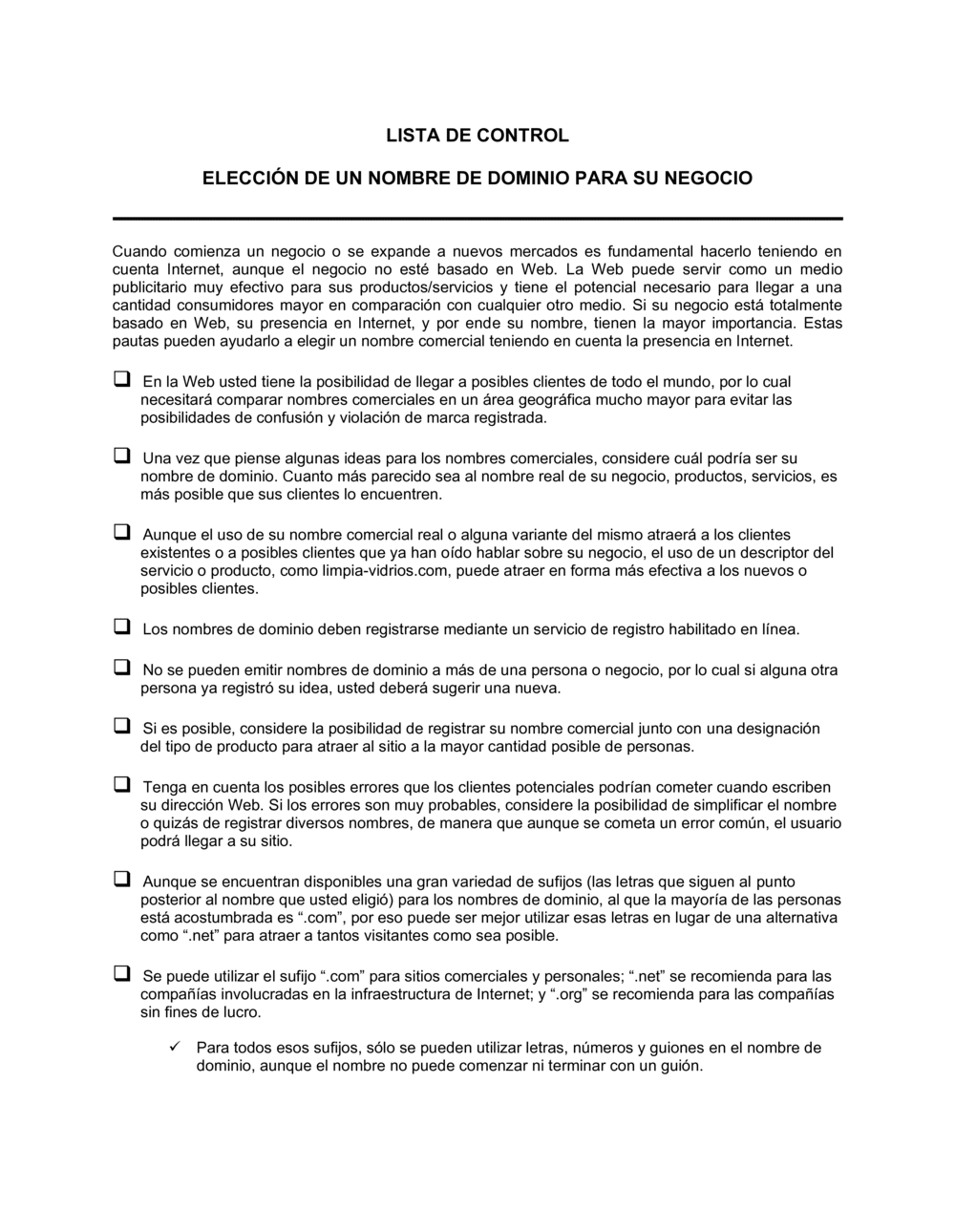 LISTA DE CONTROL

ELECCIÓN DE UN NOMBRE DE DOMINIO PARA SU NEGOCIO

Cuando comienza un negocio o se expande a nuevos mercados es fundamental hacerlo teniendo en cuenta Internet, aunque el negocio no esté basado en Web. La Web puede servir como un medio publicitario muy efectivo para sus productos/servicios y tiene el potencial necesario para llegar a una cantidad consumidores mayor en comparación con cualquier otro medio. Si su negocio está totalmente basado en Web, su presencia en Internet, y por ende su nombre, tienen la mayor importancia. Estas pautas pueden ayudarlo a elegir un nombre comercial teniendo en cuenta la presencia en Internet.

❑ En la Web usted tiene la posibilidad de llegar a posibles clientes de todo el mundo, por lo cual necesitará comparar nombres comerciales en un área geográfica mucho mayor para evitar las posibilidades de confusión y violación de marca registrada.

❑ Una vez que piense algunas ideas para los nombres comerciales, considere cuál podría ser su nombre de dominio. Cuanto más parecido sea al nombre real de su negocio, productos, servicios, es más posible que sus clientes lo encuentren.

❑ Aunque el uso de su nombre comercial real o alguna variante del mismo atraerá a los clientes existentes o a posibles clientes que ya han oído hablar sobre su negocio, el uso de un descriptor del servicio o producto, como limpia-vidrios.com, puede atraer en forma más efectiva a los nuevos o posibles clientes.

❑ Los nombres de dominio deben registrarse mediante un servicio de registro habilitado en línea.

❑ No se pueden emitir nombres de dominio a más de una persona o negocio, por lo cual si alguna otra persona ya registró su idea, usted deberá sugerir una nueva.

❑ Si es posible, considere la posibilidad de registrar su nombre comercial junto con una designación del tipo de producto para atraer al sitio a la mayor cantidad posible de personas.

❑ Tenga en cuenta los posibles errores que los clientes potenciales podrían cometer cuando escriben su dirección Web. Si los errores son muy probables, considere la posibilidad de simplificar el nombre o quizás de registrar diversos nombres, de manera que aunque se cometa un error común, el usuario podrá llegar a su sitio.

❑ Aunque se encuentran disponibles una gran variedad de sufijos (las letras que siguen al punto posterior al nombre que usted eligió) para los nombres de dominio, al que la mayoría de las personas está acostumbrada es “.com”, por eso puede ser mejor utilizar esas letras en lugar de una alternativa como “.net” para atraer a tantos visitantes como sea posible.

❑ Se puede utilizar el sufijo “.com” para sitios comerciales y personales; “.net” se recomienda para las compañías involucradas en la infraestructura de Internet; y “.org” se recomienda para las compañías sin fines de lucro.

✓ Para todos esos sufijos, sólo se pueden utilizar letras, números y guiones en el nombre de dominio, aunque el nombre no puede comenzar ni terminar con un guión.